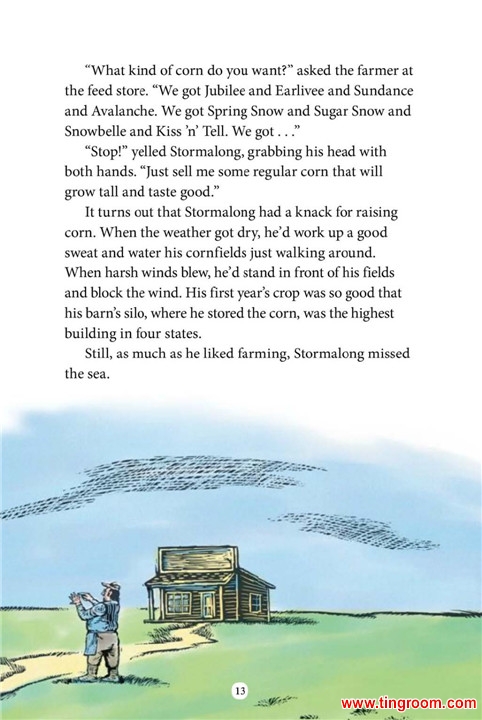 “What kind of corn do you want?” asked the farmer at the feed store. “We got Jubilee and Earlivee and Sundance and Avalanche. We got Spring Snow and Sugar Snow and Snowbelle and Kiss ’n’ Tell. We got . . .”

“Stop!” yelled Stormalong, grabbing his head with both hands. “Just sell me some regular corn that will grow tall and taste good.”

It turns out that Stormalong had a knack for raising corn. When the weather got dry, he’d work up a good sweat and water his cornfields just walking around. When harsh winds blew, he’d stand in front of his fields and block the wind. His first year’s crop was so good that his barn’s silo, where he stored the corn, was the highest building in four states.

Still, as much as he liked farming, Stormalong missed the sea.

13

www.tingroom.com